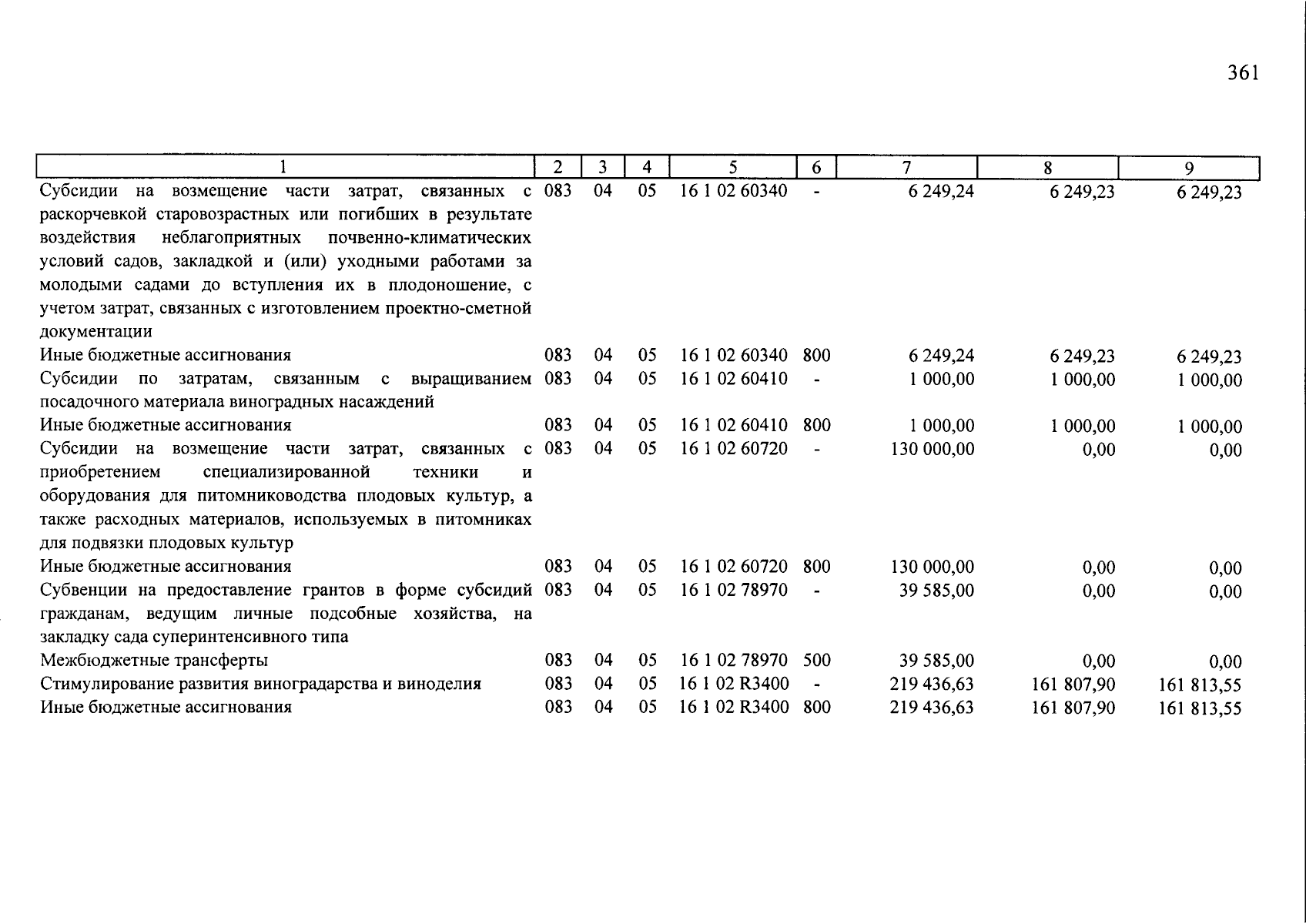 361

| 1 | 2 | 3 | 4 | 5 | 6 | 7 | 8 | 9 |
|---|---|---|---|---|---|---|---|---|
| Субсидии на возмещение части затрат, связанных с раскорчевкой старовозрастных или погибших в результате воздействия неблагоприятных почвенно-климатических условий садов, закладкой и (или) уходными работами за молодыми садами до вступления их в плодоношение, с учетом затрат, связанных с изготовлением проектно-сметной документации | 083 | 04 | 05 | 16 1 02 60340 | - | 6 249,24 | 6 249,23 | 6 249,23 |
| Иные бюджетные ассигнования | 083 | 04 | 05 | 16 1 02 60340 | 800 | 6 249,24 | 6 249,23 | 6 249,23 |
| Субсидии по затратам, связанным с выращиванием посадочного материала виноградных насаждений | 083 | 04 | 05 | 16 1 02 60410 | - | 1 000,00 | 1 000,00 | 1 000,00 |
| Иные бюджетные ассигнования | 083 | 04 | 05 | 16 1 02 60410 | 800 | 1 000,00 | 1 000,00 | 1 000,00 |
| Субсидии на возмещение части затрат, связанных с приобретением специализированной техники и оборудования для питомниководства плодовых культур, а также расходных материалов, используемых в питомниках для подвязки плодовых культур | 083 | 04 | 05 | 16 1 02 60720 | - | 130 000,00 | 0,00 | 0,00 |
| Иные бюджетные ассигнования | 083 | 04 | 05 | 16 1 02 60720 | 800 | 130 000,00 | 0,00 | 0,00 |
| Субвенции на предоставление грантов в форме субсидий гражданам, ведущим личные подсобные хозяйства, на закладку сада суперинтенсивного типа | 083 | 04 | 05 | 16 1 02 78970 | - | 39 585,00 | 0,00 | 0,00 |
| Межбюджетные трансферты | 083 | 04 | 05 | 16 1 02 78970 | 500 | 39 585,00 | 0,00 | 0,00 |
| Стимулирование развития виноградарства и виноделия | 083 | 04 | 05 | 16 1 02 R3400 | - | 219 436,63 | 161 807,90 | 161 813,55 |
| Иные бюджетные ассигнования | 083 | 04 | 05 | 16 1 02 R3400 | 800 | 219 436,63 | 161 807,90 | 161 813,55 |